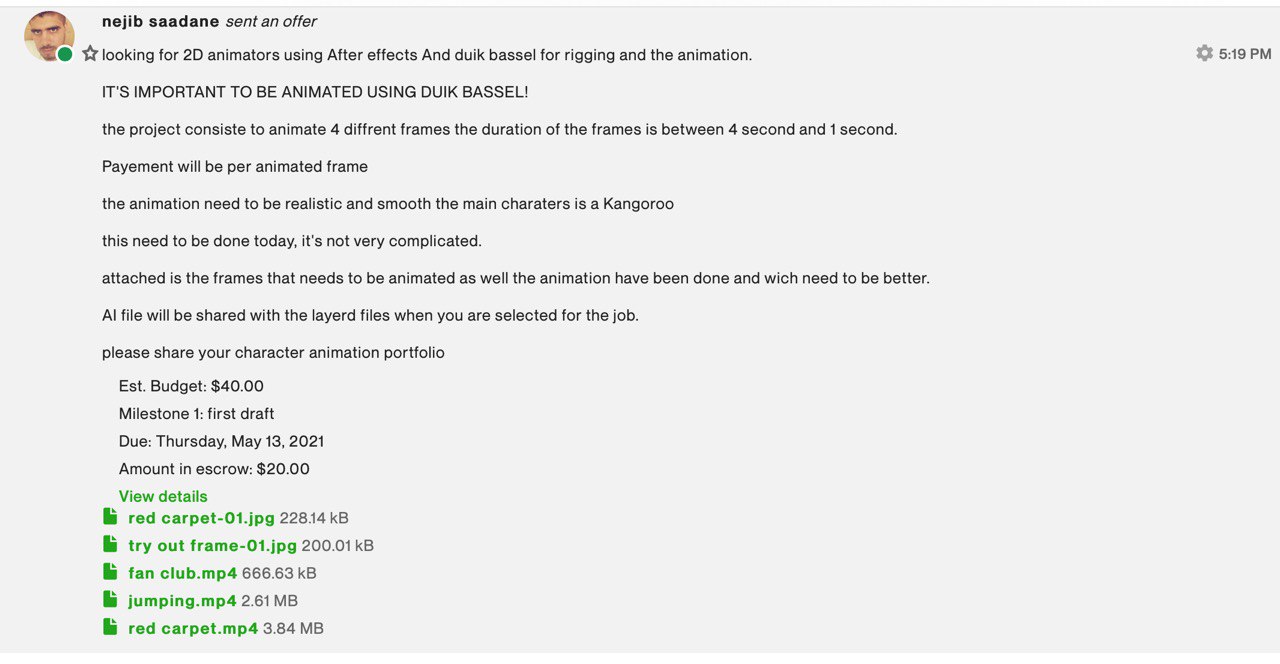 nejib saadane sent an offer

looking for 2D animators using After effects And duik bassel for rigging and the animation.

5:19 PM

IT'S IMPORTANT TO BE ANIMATED USING DUIK BASSEL!

the project consiste to animate 4 diffrent frames the duration of the frames is between 4 second and 1 second.

Payement will be per animated frame

the animation need to be realistic and smooth the main charaters is a Kangoroo

this need to be done today, it's not very complicated.

attached is the frames that needs to be animated as well the animation have been done and wich need to be better.

AI file will be shared with the layerd files when you are selected for the job.

please share your character animation portfolio

Est. Budget: $40.00

Milestone 1: first draft

Due: Thursday, May 13, 2021

Amount in escrow: $20.00

View details

red carpet-01.jpg 228.14 kB

try out frame-01.jpg 200.01 kB

fan club.mp4 666.63 kB

jumping.mp4 2.61 MB

red carpet.mp4 3.84 MB